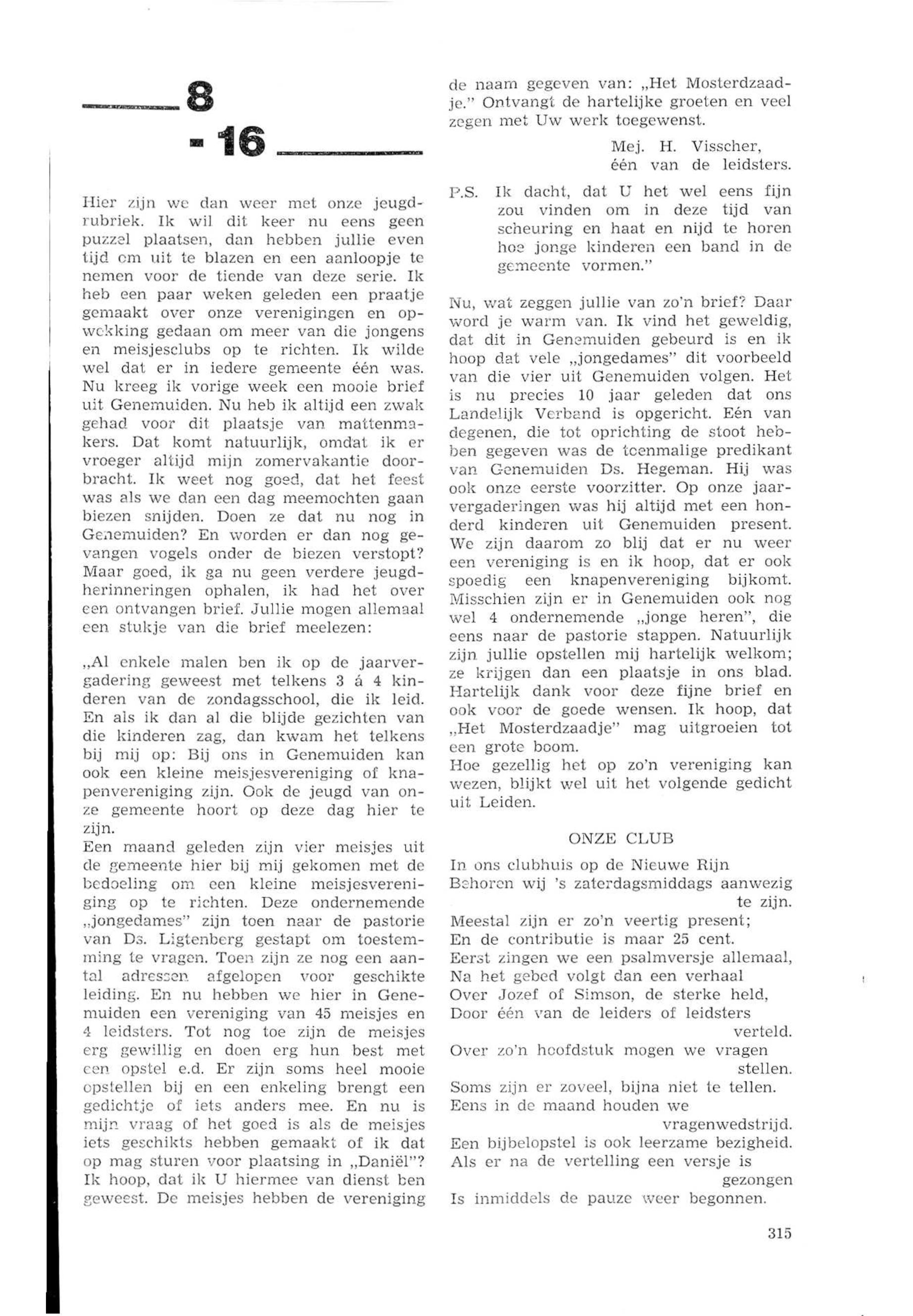 8

- 16

Hier zijn we dan weer met onze jeugdrubriek. Ik wil dit keer nu eens geen puzzel plaatsen, dan hebben jullie even tijd om uit te blazen en een aanloopje te nemen voor de tiende van deze serie. Ik heb een paar weken geleden een praatje gemaakt over onze verenigingen en opwekking gedaan om meer van die jongens en meisjesclubs op te richten. Ik wilde wel dat er in iedere gemeente één was. Nu kreeg ik vorige week een mooie brief uit Genemuiden. Nu heb ik altijd een zwak gehad voor dit plaatsje van mattenmakers. Dat komt natuurlijk, omdat ik er vroeger altijd mijn zomervakantie doorbracht. Ik weet nog goed, dat het feest was als we dan een dag meemochten gaan biezen snijden. Doen ze dat nu nog in Genemuiden? En worden er dan nog gevangen vogels onder de biezen verstopt? Maar goed, ik ga nu geen verdere jeugdherinneringen ophalen, ik had het over een ontvangen brief. Jullie mogen allemaal een stukje van die brief meelezen:

„Al enkele malen ben ik op de jaarvergadering geweest met telkens 3 á 4 kinderen van de zondagsschool, die ik leid. En als ik dan al die blijde gezichten van die kinderen zag, dan kwam het telkens bij mij op: Bij ons in Genemuiden kan ook een kleine meisjesvereniging of knapenvereniging zijn. Ook de jeugd van onze gemeente hoort op deze dag hier te zijn.
Een maand geleden zijn vier meisjes uit de gemeente hier bij mij gekomen met de bedoeling om een kleine meisjesvereniging op te richten. Deze ondernemende „jongedames" zijn toen naar de pastorie van Ds. Ligtenberg gestapt om toestemming te vragen. Toen zijn ze nog een aantal adressen afgelopen voor geschikte leiding. En nu hebben we hier in Genemuiden een vereniging van 45 meisjes en 4 leidsters. Tot nog toe zijn de meisjes erg gewillig en doen erg hun best met een opstel e.d. Er zijn soms heel mooie opstellen bij en een enkeling brengt een gedichtje of iets anders mee. En nu is mijn vraag of het goed is als de meisjes iets geschikts hebben gemaakt of ik dat op mag sturen voor plaatsing in „Daniël"? Ik hoop, dat ik U hiermee van dienst ben geweest. De meisjes hebben de vereniging de naam gegeven van: „Het Mosterdzaadje." Ontvangt de hartelijke groeten en veel zegen met Uw werk toegewenst.

Mej. H. Visscher,
één van de leidsters.

P.S. Ik dacht, dat U het wel eens fijn zou vinden om in deze tijd van scheuring en haat en nijd te horen hoe jonge kinderen een band in de gemeente vormen."

Nu, wat zeggen jullie van zo'n brief? Daar word je warm van. Ik vind het geweldig, dat dit in Genemuiden gebeurd is en ik hoop dat vele „jongedames" dit voorbeeld van die vier uit Genemuiden volgen. Het is nu precies 10 jaar geleden dat ons Landelijk Verband is opgericht. Eén van degenen, die tot oprichting de stoot hebben gegeven was de toenmalige predikant van Genemuiden Ds. Hegeman. Hij was ook onze eerste voorzitter. Op onze jaarvergaderingen was hij altijd met een honderd kinderen uit Genemuiden present. We zijn daarom zo blij dat er nu weer een vereniging is en ik hoop, dat er ook spoedig een knapenvereniging bijkomt. Misschien zijn er in Genemuiden ook nog wel 4 ondernemende „jonge heren", die eens naar de pastorie stappen. Natuurlijk zijn jullie opstellen mij hartelijk welkom; ze krijgen dan een plaatsje in ons blad. Hartelijk dank voor deze fijne brief en ook voor de goede wensen. Ik hoop, dat „Het Mosterdzaadje" mag uitgroeien tot een grote boom.
Hoe gezellig het op zo'n vereniging kan wezen, blijkt wel uit het volgende gedicht uit Leiden.

ONZE CLUB

In ons clubhuis op de Nieuwe Rijn
Behoren wij 's zaterdagsmiddags aanwezig te zijn.
Meestal zijn er zo'n veertig present;
En de contributie is maar 25 cent.
Eerst zingen we een psalmversje allemaal,
Na het gebed volgt dan een verhaal
Over Jozef of Simson, de sterke held,
Door één van de leiders of leidsters verteld.
Over zo'n hoofdstuk mogen we vragen stellen.
Soms zijn er zoveel, bijna niet te tellen.
Eens in de maand houden we vragenwedstrijd.
Een bijbelopstel is ook leerzame bezigheid.
Als er na de vertelling een versje is gezongen
Is inmiddels de pauze weer begonnen.

315